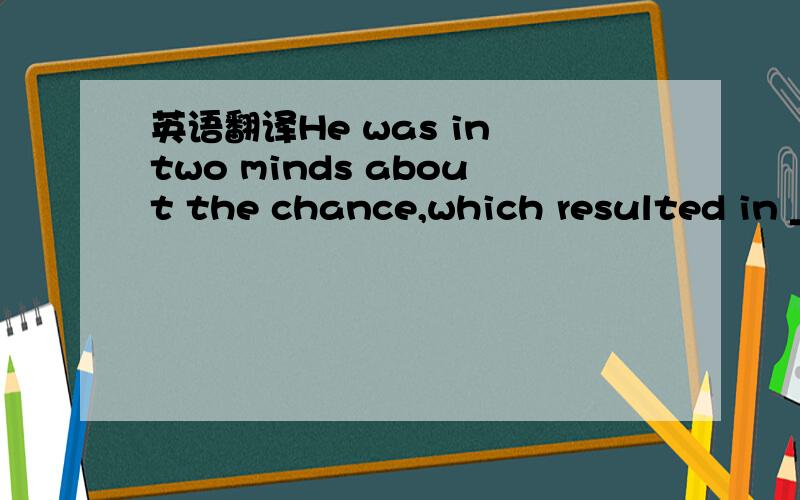 英语翻译He was in two minds about the chance,which resulted in _